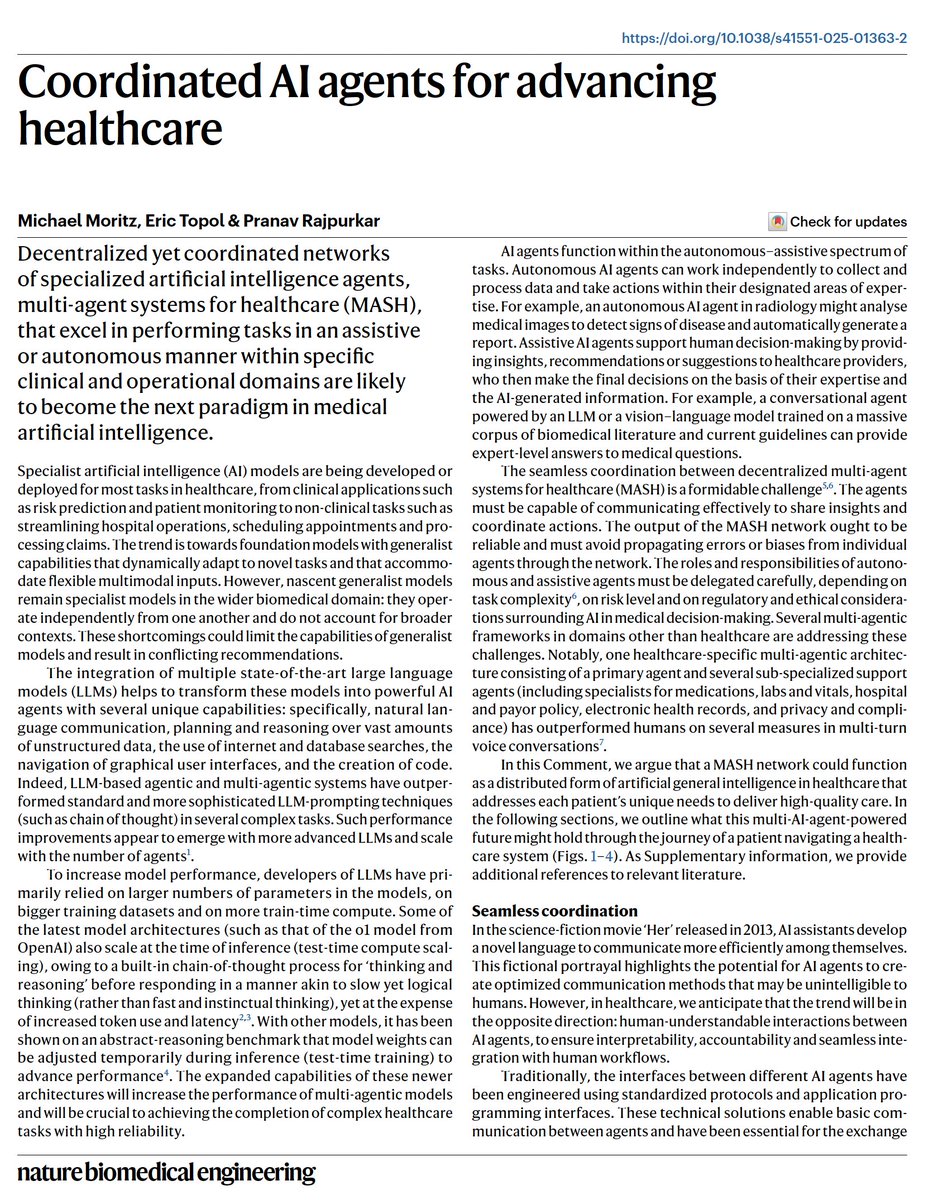 https://doi.org/10.1038/s41551-025-01363-2

Coordinated AI agents for advancing healthcare

Michael Moritz, Eric Topol & Pranav Rajpurkar

Check for updates

Decentralized yet coordinated networks of specialized artificial intelligence agents, multi-agent systems for healthcare (MASH), that excel in performing tasks in an assistive or autonomous manner within specific clinical and operational domains are likely to become the next paradigm in medical artificial intelligence.

Specialist artificial intelligence (AI) models are being developed or deployed for most tasks in healthcare, from clinical applications such as risk prediction and patient monitoring to non-clinical tasks such as streamlining hospital operations, scheduling appointments and processing claims. The trend is towards foundation models with generalist capabilities that dynamically adapt to novel tasks and that accommodate flexible multimodal inputs. However, nascent generalist models remain specialist models in the wider biomedical domain: they operate independently from one another and do not account for broader contexts. These shortcomings could limit the capabilities of generalist models and result in conflicting recommendations.

The integration of multiple state-of-the-art large language models (LLMs) helps to transform these models into powerful AI agents with several unique capabilities: specifically, natural language communication, planning and reasoning over vast amounts of unstructured data, the use of internet and database searches, the navigation of graphical user interfaces, and the creation of code. Indeed, LLM-based agentic and multi-agentic systems have outperformed standard and more sophisticated LLM-prompting techniques (such as chain of thought) in several complex tasks. Such performance improvements appear to emerge with more advanced LLMs and scale with the number of agents$^{1}$.

To increase model performance, developers of LLMs have primarily relied on larger numbers of parameters in the models, on bigger training datasets and on more train-time compute. Some of the latest model architectures (such as that of the o1 model from OpenAI) also scale at the time of inference (test-time compute scaling), owing to a built-in chain-of-thought process for 'thinking and reasoning' before responding in a manner akin to slow yet logical thinking (rather than fast and instinctual thinking), yet at the expense of increased token use and latency$^{2,3}$. With other models, it has been shown on an abstract-reasoning benchmark that model weights can be adjusted temporarily during inference (test-time training) to advance performance$^{4}$. The expanded capabilities of these newer architectures will increase the performance of multi-agentic models and will be crucial to achieving the completion of complex healthcare tasks with high reliability.

AI agents function within the autonomous–assistive spectrum of tasks. Autonomous AI agents can work independently to collect and process data and take actions within their designated areas of expertise. For example, an autonomous AI agent in radiology might analyse medical images to detect signs of disease and automatically generate a report. Assistive AI agents support human decision-making by providing insights, recommendations or suggestions to healthcare providers, who then make the final decisions on the basis of their expertise and the AI-generated information. For example, a conversational agent powered by an LLM or a vision–language model trained on a massive corpus of biomedical literature and current guidelines can provide expert-level answers to medical questions.

The seamless coordination between decentralized multi-agent systems for healthcare (MASH) is a formidable challenge$^{5,6}$. The agents must be capable of communicating effectively to share insights and coordinate actions. The output of the MASH network ought to be reliable and must avoid propagating errors or biases from individual agents through the network. The roles and responsibilities of autonomous and assistive agents must be delegated carefully, depending on task complexity$^{6}$, on risk level and on regulatory and ethical considerations surrounding AI in medical decision-making. Several multi-agentic frameworks in domains other than healthcare are addressing these challenges. Notably, one healthcare-specific multi-agentic architecture consisting of a primary agent and several sub-specialized support agents (including specialists for medications, labs and vitals, hospital and payor policy, electronic health records, and privacy and compliance) has outperformed humans on several measures in multi-turn voice conversations$^{7}$.

In this Comment, we argue that a MASH network could function as a distributed form of artificial general intelligence in healthcare that addresses each patient's unique needs to deliver high-quality care. In the following sections, we outline what this multi-AI-agent-powered future might hold through the journey of a patient navigating a healthcare system (Figs. 1–4). As Supplementary information, we provide additional references to relevant literature.

Seamless coordination
In the science-fiction movie 'Her' released in 2013, AI assistants develop a novel language to communicate more efficiently among themselves. This fictional portrayal highlights the potential for AI agents to create optimized communication methods that may be unintelligible to humans. However, in healthcare, we anticipate that the trend will be in the opposite direction: human-understandable interactions between AI agents, to ensure interpretability, accountability and seamless integration with human workflows.

Traditionally, the interfaces between different AI agents have been engineered using standardized protocols and application programming interfaces. These technical solutions enable basic communication between agents and have been essential for the exchange

nature biomedical engineering